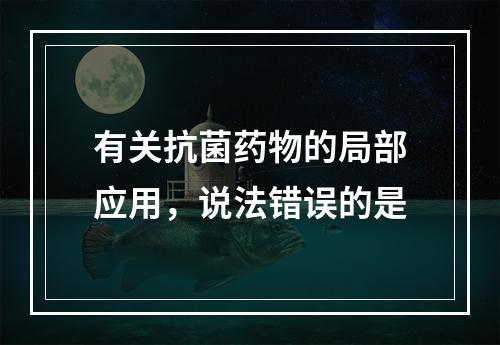 有关抗菌药物的局部应用，说法错误的是